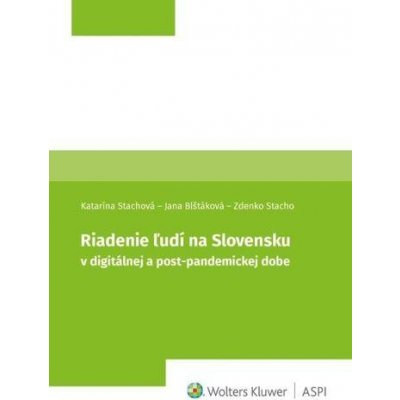 Katarína Stachová – Jana Blštáková – Zdenko Stacho

Riadenie ľudí na Slovensku
v digitálnej a post-pandemickej dobe

Wolters Kluwer | ASPI